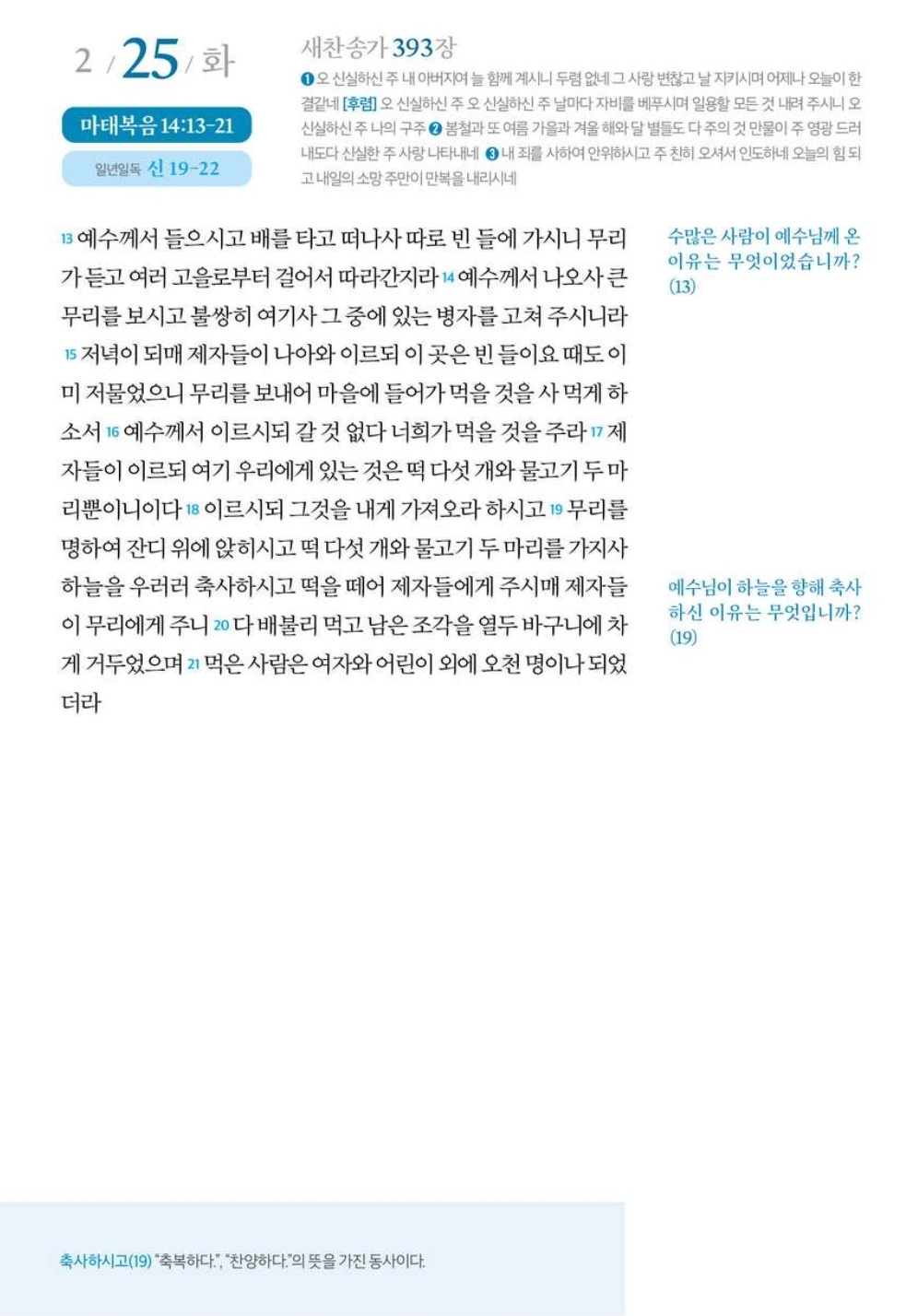 2 / 25 / 화

마태복음 14:13-21

일년일독 신 19-22

새찬송가 393장

❶ 오 신실하신 주 내 아버지여 늘 함께 계시니 두렴 없네 그 사랑 변찮고 날 지키시며 어제나 오늘이 한결같네 [후렴] 오 신실하신 주 오 신실하신 주 날마다 자비를 베푸시며 일용할 모든 것 내려 주시니 오 신실하신 주 나의 구주 ❷ 봄철과 또 여름 가을과 겨울 해와 달 별들도 다 주의 것 만물이 주 영광 드러내도다 신실한 주 사랑 나타내네 ❸ 내 죄를 사하여 안위하시고 주 친히 오셔서 인도하네 오늘의 힘 되고 내일의 소망 주만이 만복을 내리시네

13 예수께서 들으시고 배를 타고 떠나사 따로 빈 들에 가시니 무리가 듣고 여러 고을로부터 걸어서 따라간지라 14 예수께서 나오사 큰 무리를 보시고 불쌍히 여기사 그 중에 있는 병자를 고쳐 주시니라 15 저녁이 되매 제자들이 나아와 이르되 이 곳은 빈 들이요 때도 이미 저물었으니 무리를 보내어 마을에 들어가 먹을 것을 사 먹게 하소서 16 예수께서 이르시되 갈 것 없다 너희가 먹을 것을 주라 17 제자들이 이르되 여기 우리에게 있는 것은 떡 다섯 개와 물고기 두 마리뿐이니이다 18 이르시되 그것을 내게 가져오라 하시고 19 무리를 명하여 잔디 위에 앉히시고 떡 다섯 개와 물고기 두 마리를 가지사 하늘을 우러러 축사하시고 떡을 떼어 제자들에게 주시매 제자들이 무리에게 주니 20 다 배불리 먹고 남은 조각을 열두 바구니에 차게 거두었으며 21 먹은 사람은 여자와 어린이 외에 오천 명이나 되었더라

수많은 사람이 예수님께 온 이유는 무엇이었습니까? (13)

예수님이 하늘을 향해 축사하신 이유는 무엇입니까? (19)

축사하시고(19) "축복하다.", "찬양하다."의 뜻을 가진 동사이다.